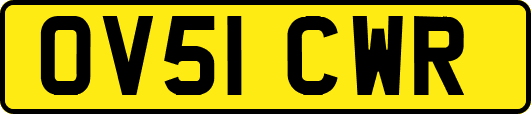 OV51 CWR